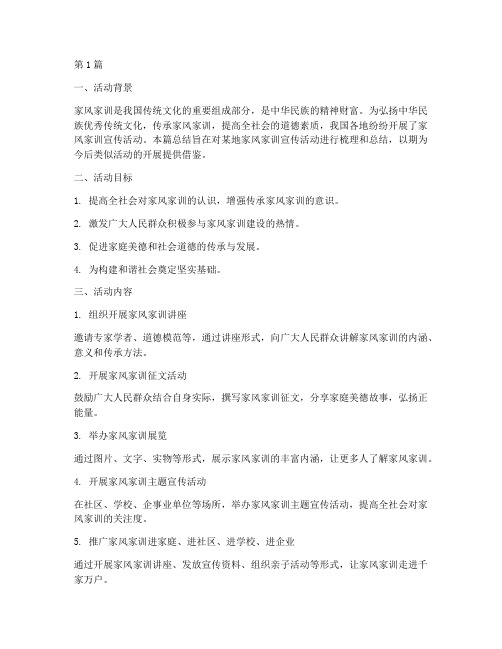 第1篇

一、活动背景

家风家训是我国传统文化的重要组成部分，是中华民族的精神财富。为弘扬中华民族优秀传统文化，传承家风家训，提高全社会的道德素质，我国各地纷纷开展了家风家训宣传活动。本篇总结旨在对某地家风家训宣传活动进行梳理和总结，以期为今后类似活动的开展提供借鉴。

二、活动目标

1. 提高全社会对家风家训的认识，增强传承家风家训的意识。

2. 激发广大人民群众积极参与家风家训建设的热情。

3. 促进家庭美德和社会道德的传承与发展。

4. 为构建和谐社会奠定坚实基础。

三、活动内容

1. 组织开展家风家训讲座

邀请专家学者、道德模范等，通过讲座形式，向广大人民群众讲解家风家训的内涵、意义和传承方法。

2. 开展家风家训征文活动

鼓励广大人民群众结合自身实际，撰写家风家训征文，分享家庭美德故事，弘扬正能量。

3. 举办家风家训展览

通过图片、文字、实物等形式，展示家风家训的丰富内涵，让更多人了解家风家训。

4. 开展家风家训主题宣传活动

在社区、学校、企事业单位等场所，举办家风家训主题宣传活动，提高全社会对家风家训的关注度。

5. 推广家风家训进家庭、进社区、进学校、进企业

通过开展家风家训讲座、发放宣传资料、组织亲子活动等形式，让家风家训走进千家万户。